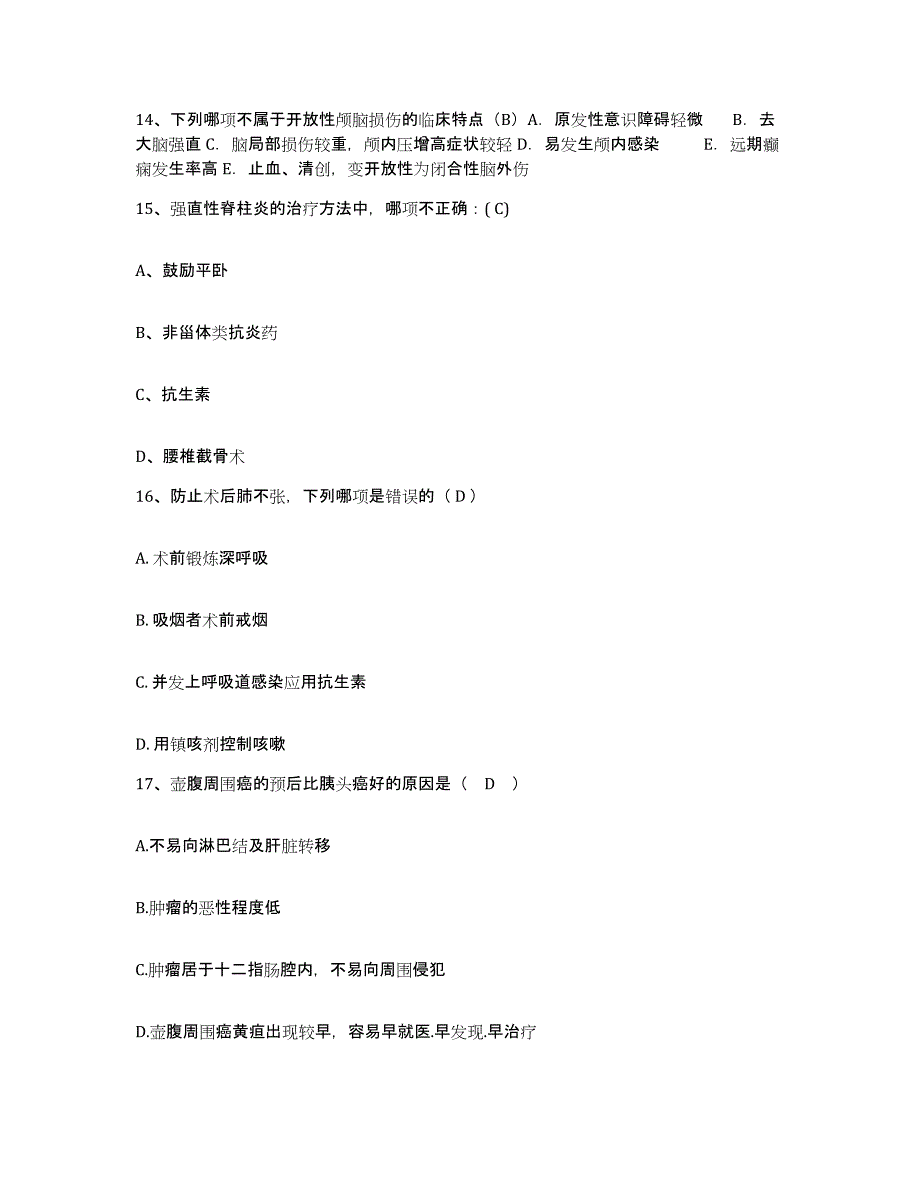 14、下列哪项不属于开放性颅脑损伤的临床特点（B）A. 原发性意识障碍轻微 B. 去大脑强直 C. 脑局部损伤较重，颅内压增高症状较轻 D. 易发生颅内感染 E. 远期癫痫发生率高 E. 止血、清创，变开放性为闭合性脑外伤

15、强直性脊柱炎的治疗方法中，哪项不正确：( C)

A、鼓励平卧

B、非甾体类抗炎药

C、抗生素

D、腰椎截骨术

16、防止术后肺不张，下列哪项是错误的（ D ）

A. 术前锻炼深呼吸

B. 吸烟者术前戒烟

C. 并发上呼吸道感染应用抗生素

D. 用镇咳剂控制咳嗽

17、壶腹周围癌的预后比胰头癌好的原因是（ D ）

A.不易向淋巴结及肝脏转移

B.肿瘤的恶性程度低

C.肿瘤居于十二指肠腔内，不易向周围侵犯

D.壶腹周围癌黄疸出现较早，容易早就医.早发现.早治疗